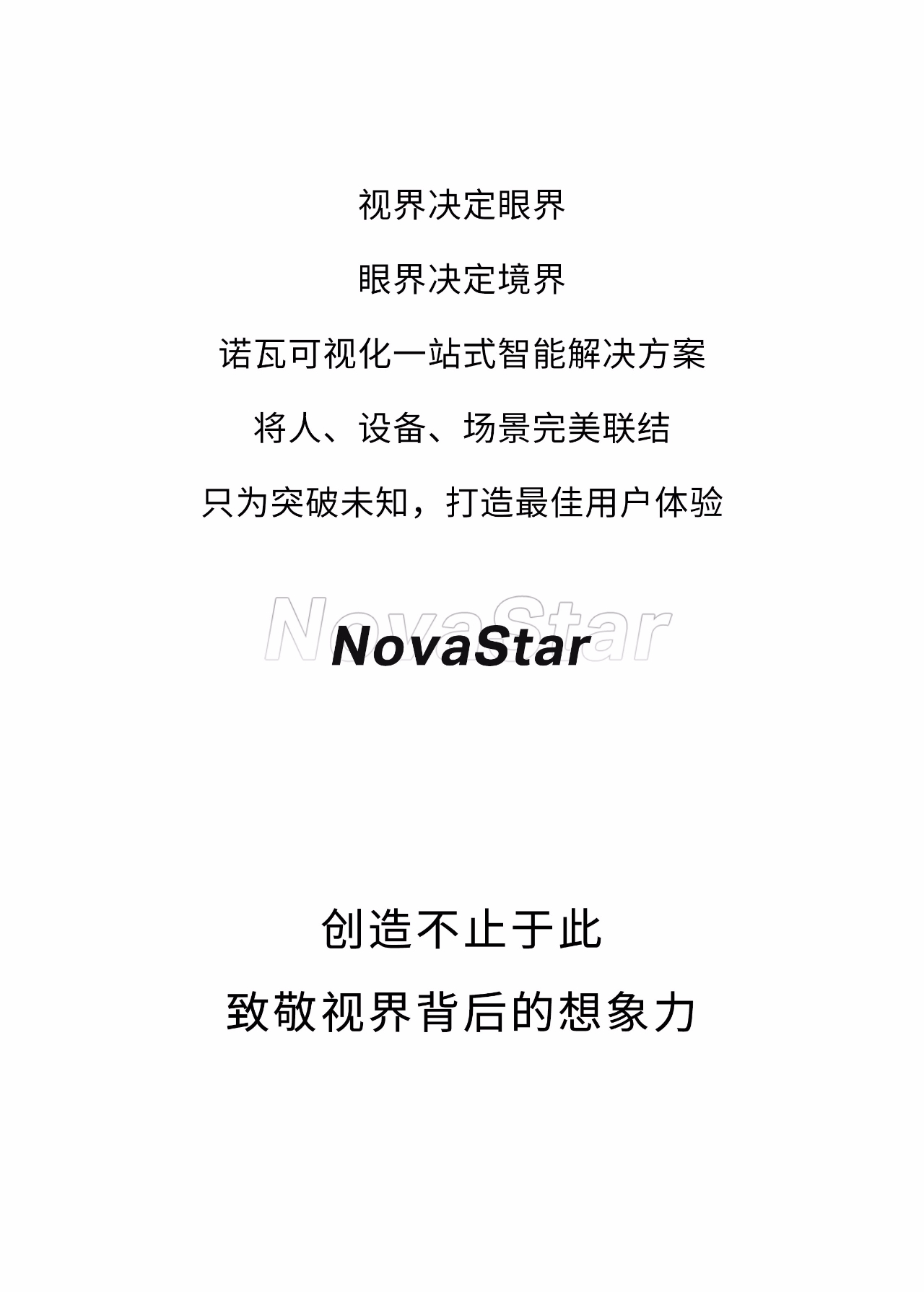 视界决定眼界

眼界决定境界

诺瓦可视化一站式智能解决方案

将人、设备、场景完美联结

只为突破未知，打造最佳用户体验

NovaStar

NovaStar

创造不止于此

致敬视界背后的想象力